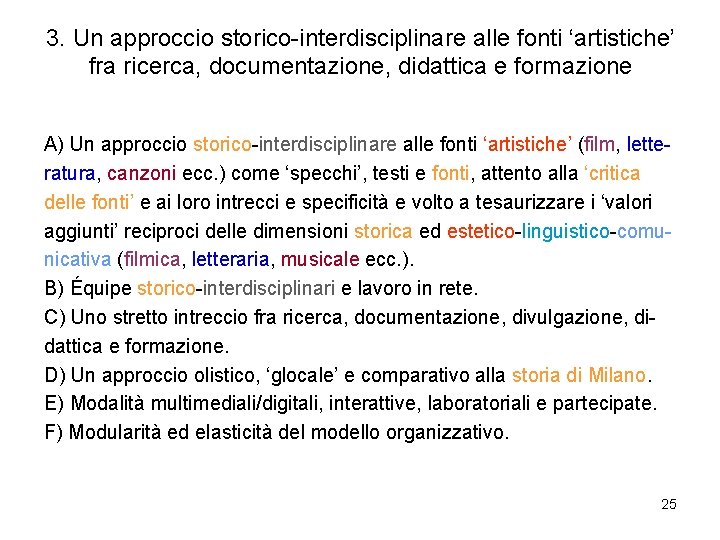 3. Un approccio storico-interdisciplinare alle fonti ‘artistiche’ fra ricerca, documentazione, didattica e formazione

A) Un approccio storico-interdisciplinare alle fonti ‘artistiche’ (film, letteratura, canzoni ecc.) come ‘specchi’, testi e fonti, attento alla ‘critica delle fonti’ e ai loro intrecci e specificità e volto a tesaurizzare i ‘valori aggiunti’ reciproci delle dimensioni storica ed estetico-linguistico-comunicativa (filmica, letteraria, musicale ecc.).
B) Équipe storico-interdisciplinari e lavoro in rete.
C) Uno stretto intreccio fra ricerca, documentazione, divulgazione, didattica e formazione.
D) Un approccio olistico, ‘glocale’ e comparativo alla storia di Milano.
E) Modalità multimediali/digitali, interattive, laboratoriali e partecipate.
F) Modularità ed elasticità del modello organizzativo.

25